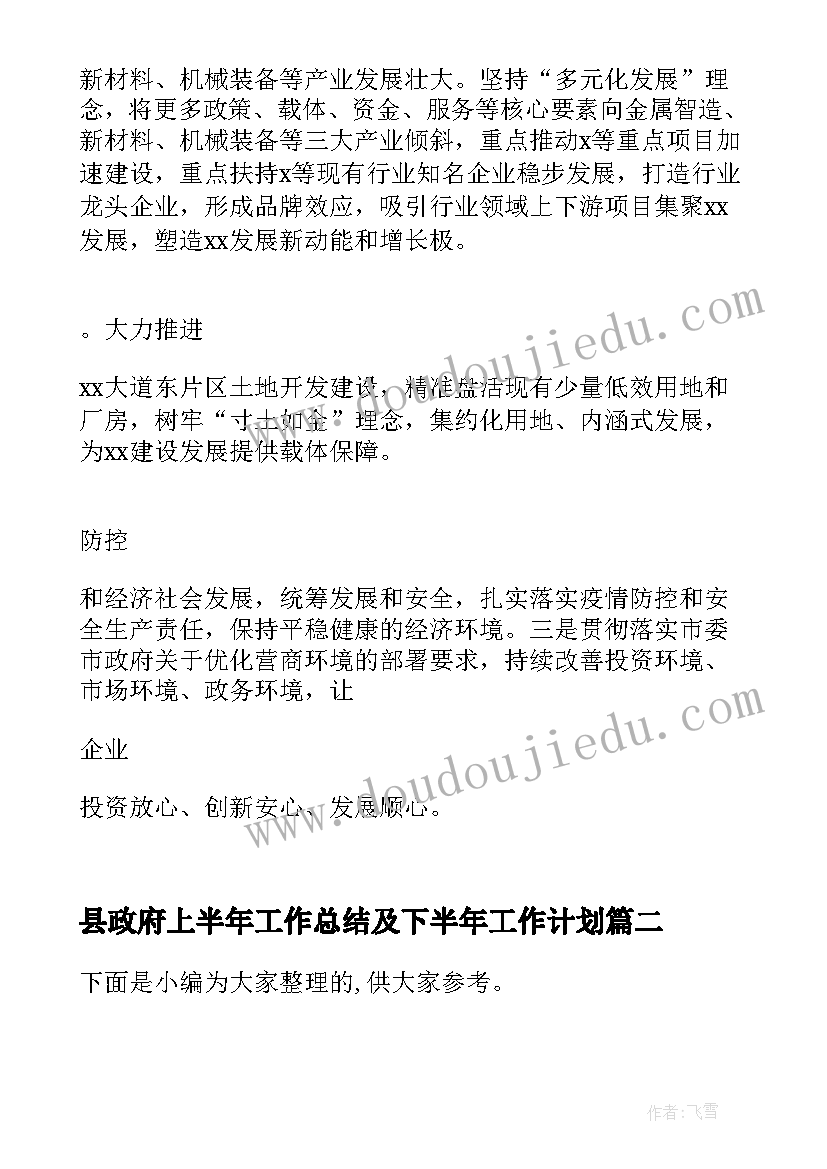 新材料、机械装备等产业发展壮大。坚持“多元化发展”理念，将更多政策、载体、资金、服务等核心要素向金属智造、新材料、机械装备等三大产业倾斜，重点推动x等重点项目加速建设，重点扶持x等现有行业知名企业稳步发展，打造行业龙头企业，形成品牌效应，吸引行业领域上下游项目集聚xx发展，塑造xx发展新动能和增长极。

。大力推进

xx大道东片区土地开发建设，精准盘活现有少量低效用地和厂房，树牢“寸土如金”理念，集约化用地、内涵式发展，为xx建设发展提供载体保障。

防控

和经济社会发展，统筹发展和安全，扎实落实疫情防控和安全生产责任，保持平稳健康的经济环境。三是贯彻落实市委市政府关于优化营商环境的部署要求，持续改善投资环境、市场环境、政务环境，让

企业

投资放心、创新安心、发展顺心。

县政府上半年工作总结及下半年工作计划篇二

下面是小编为大家整理的,供大家参考。

www.doudoujiedu.com

www.doudoujiedu.com

作者：飞雪